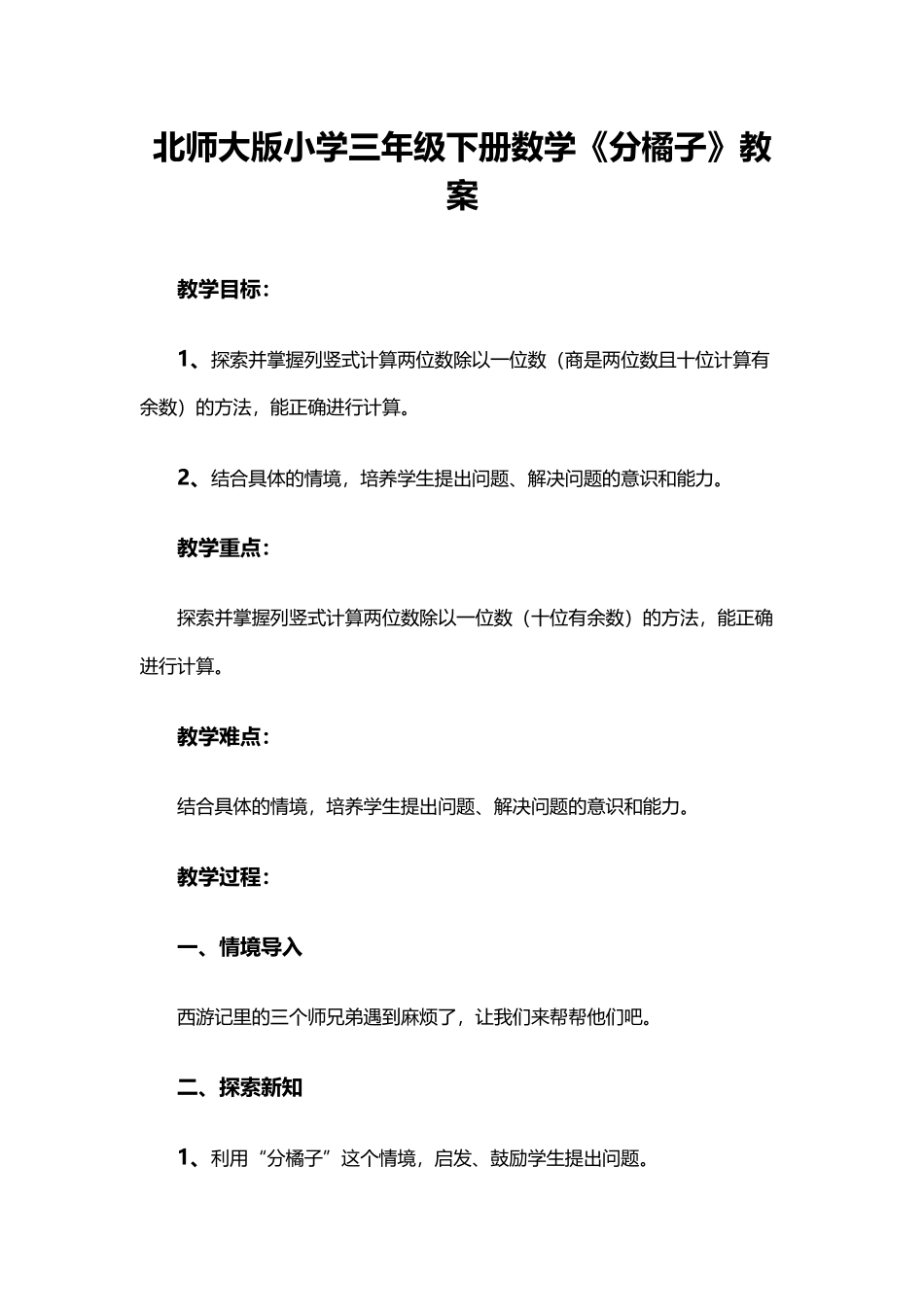 北师大版小学三年级下册数学《分橘子》教案

教学目标：

1、探索并掌握列竖式计算两位数除以一位数（商是两位数且十位计算有余数）的方法，能正确进行计算。

2、结合具体的情境，培养学生提出问题、解决问题的意识和能力。

教学重点：

探索并掌握列竖式计算两位数除以一位数（十位有余数）的方法，能正确进行计算。

教学难点：

结合具体的情境，培养学生提出问题、解决问题的意识和能力。

教学过程：

一、情境导入

西游记里的三个师兄弟遇到麻烦了，让我们来帮帮他们吧。

二、探索新知

1、利用“分橘子”这个情境，启发、鼓励学生提出问题。